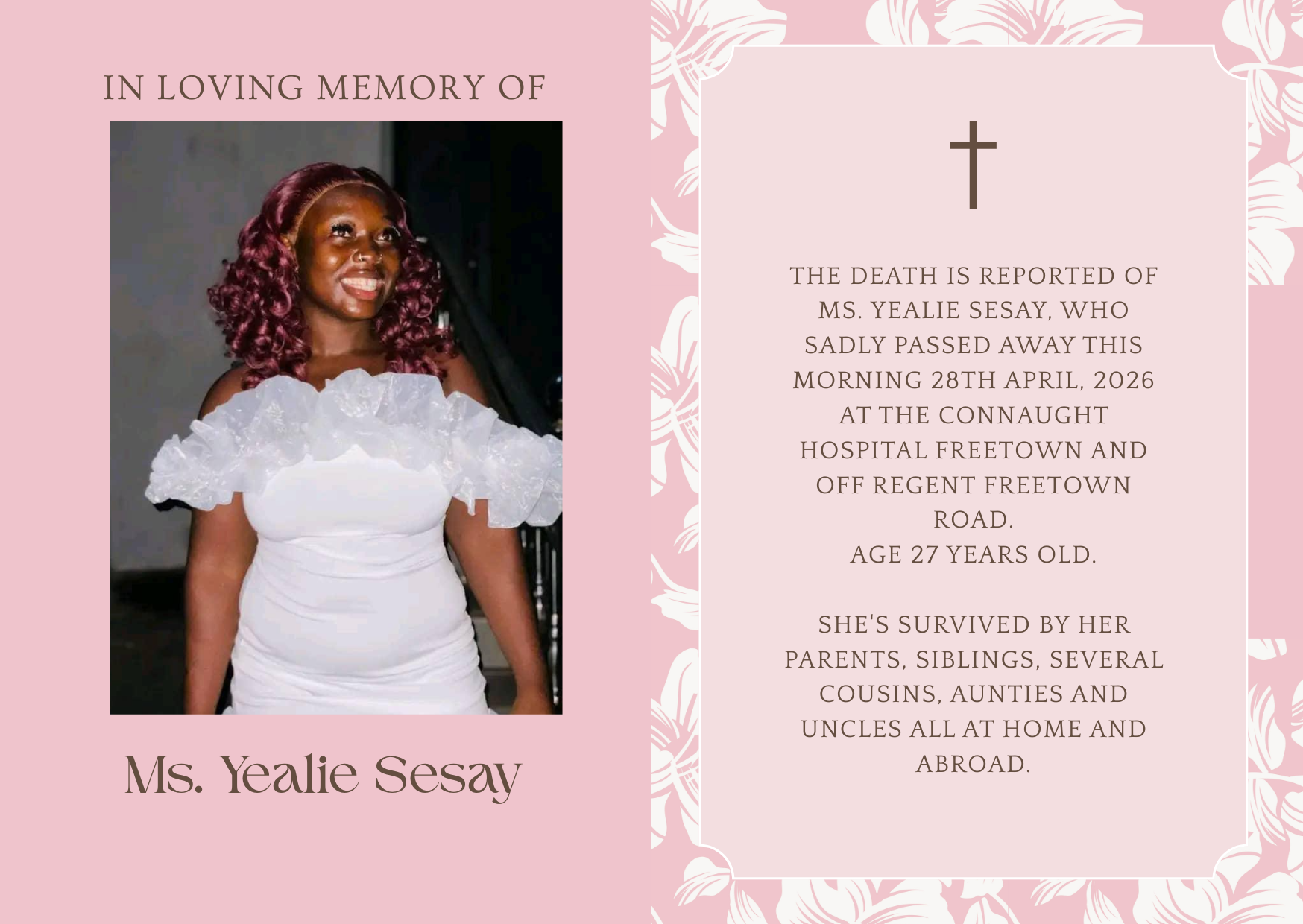 IN LOVING MEMORY OF

Ms. Yealie Sesay

THE DEATH IS REPORTED OF MS. YEALIE SESAY, WHO SADLY PASSED AWAY THIS MORNING 28TH APRIL, 2026 AT THE CONNAUGHT HOSPITAL FREETOWN AND OFF REGENT FREETOWN ROAD.
AGE 27 YEARS OLD.

SHE'S SURVIVED BY HER PARENTS, SIBLINGS, SEVERAL COUSINS, AUNTIES AND UNCLES ALL AT HOME AND ABROAD.